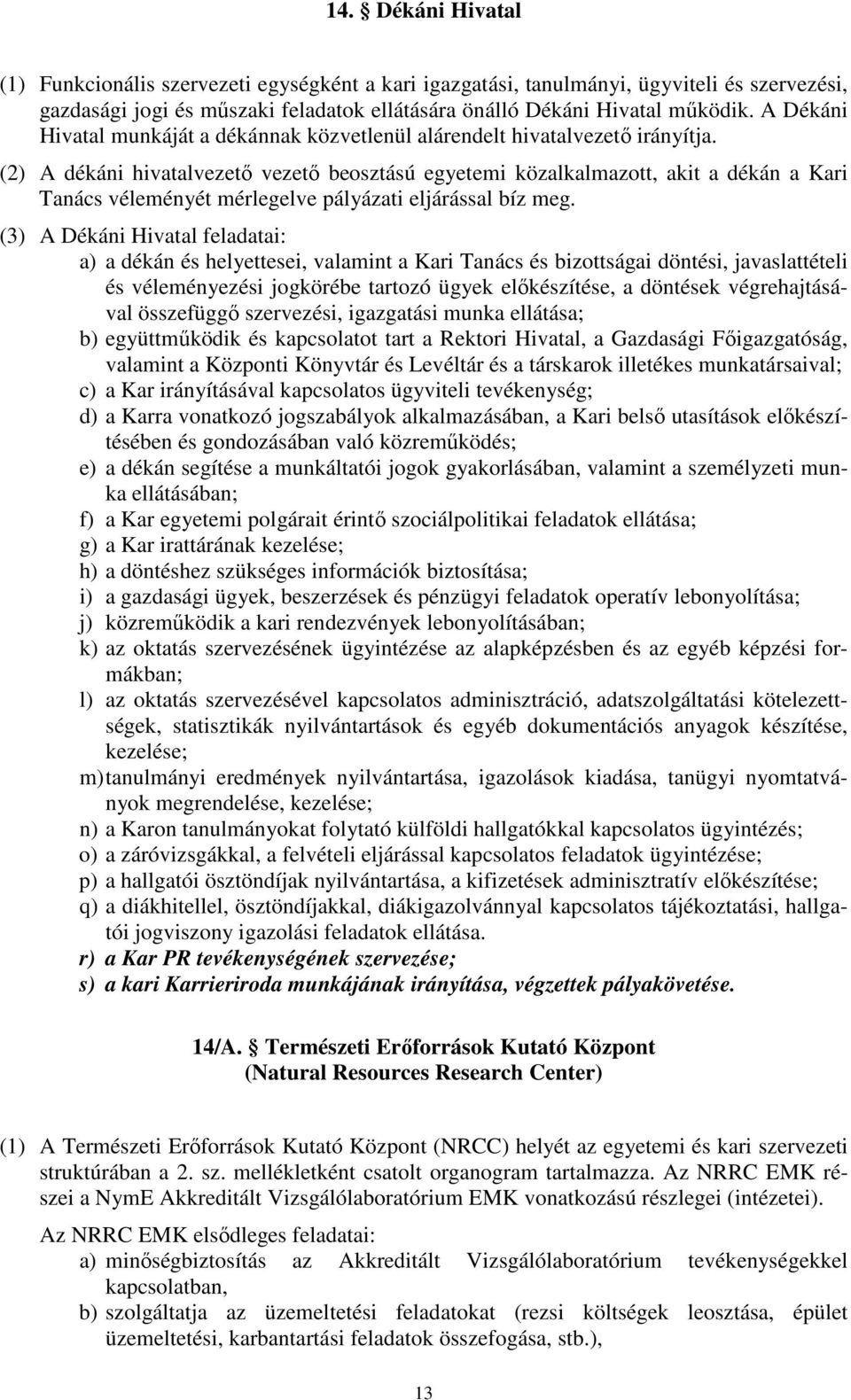 14. § Dékáni Hivatal

(1) Funkcionális szervezeti egységként a kari igazgatási, tanulmányi, ügyviteli és szervezési, gazdasági jogi és műszaki feladatok ellátására önálló Dékáni Hivatal működik. A Dékáni Hivatal munkáját a dékánnak közvetlenül alárendelt hivatalvezető irányítja.

(2) A dékáni hivatalvezető vezető beosztású egyetemi közalkalmazott, akit a dékán a Kari Tanács véleményét mérlegelve pályázati eljárással bíz meg.

(3) A Dékáni Hivatal feladatai:
a) a dékán és helyettesei, valamint a Kari Tanács és bizottságai döntési, javaslattételi és véleményezési jogkörébe tartozó ügyek előkészítése, a döntések végrehajtásával összefüggő szervezési, igazgatási munka ellátása;
b) együttműködik és kapcsolatot tart a Rektori Hivatal, a Gazdasági Főigazgatóság, valamint a Központi Könyvtár és Levéltár és a társkarok illetékes munkatársaival;
c) a Kar irányításával kapcsolatos ügyviteli tevékenység;
d) a Karra vonatkozó jogszabályok alkalmazásában, a Kari belső utasítások előkészítésében és gondozásában való közreműködés;
e) a dékán segítése a munkáltatói jogok gyakorlásában, valamint a személyzeti munka ellátásában;
f) a Kar egyetemi polgárait érintő szociálpolitikai feladatok ellátása;
g) a Kar irattárának kezelése;
h) a döntéshez szükséges információk biztosítása;
i) a gazdasági ügyek, beszerzések és pénzügyi feladatok operatív lebonyolítása;
j) közreműködik a kari rendezvények lebonyolításában;
k) az oktatás szervezésének ügyintézése az alapképzésben és az egyéb képzési formákban;
l) az oktatás szervezésével kapcsolatos adminisztráció, adatszolgáltatási kötelezettségek, statisztikák nyilvántartások és egyéb dokumentációs anyagok készítése, kezelése;
m) tanulmányi eredmények nyilvántartása, igazolások kiadása, tanügyi nyomtatványok megrendelése, kezelése;
n) a Karon tanulmányokat folytató külföldi hallgatókkal kapcsolatos ügyintézés;
o) a záróvizsgákkal, a felvételi eljárással kapcsolatos feladatok ügyintézése;
p) a hallgatói ösztöndíjak nyilvántartása, a kifizetések adminisztratív előkészítése;
q) a diákhitellel, ösztöndíjakkal, diákigazolvánnyal kapcsolatos tájékoztatási, hallgatói jogviszony igazolási feladatok ellátása.
r) a Kar PR tevékenységének szervezése;
s) a kari Karrieriroda munkájának irányítása, végzettek pályakövetése.

14/A. § Természeti Erőforrások Kutató Központ
(Natural Resources Research Center)

(1) A Természeti Erőforrások Kutató Központ (NRCC) helyét az egyetemi és kari szervezeti struktúrában a 2. sz. mellékletként csatolt organogram tartalmazza. Az NRRC EMK részei a NymE Akkreditált Vizsgálólaboratórium EMK vonatkozású részlegei (intézetei).

Az NRRC EMK elsődleges feladatai:
a) minőségbiztosítás az Akkreditált Vizsgálólaboratórium tevékenységekkel kapcsolatban,
b) szolgáltatja az üzemeltetési feladatokat (rezsi költségek leosztása, épület üzemeltetési, karbantartási feladatok összefogása, stb.),

13